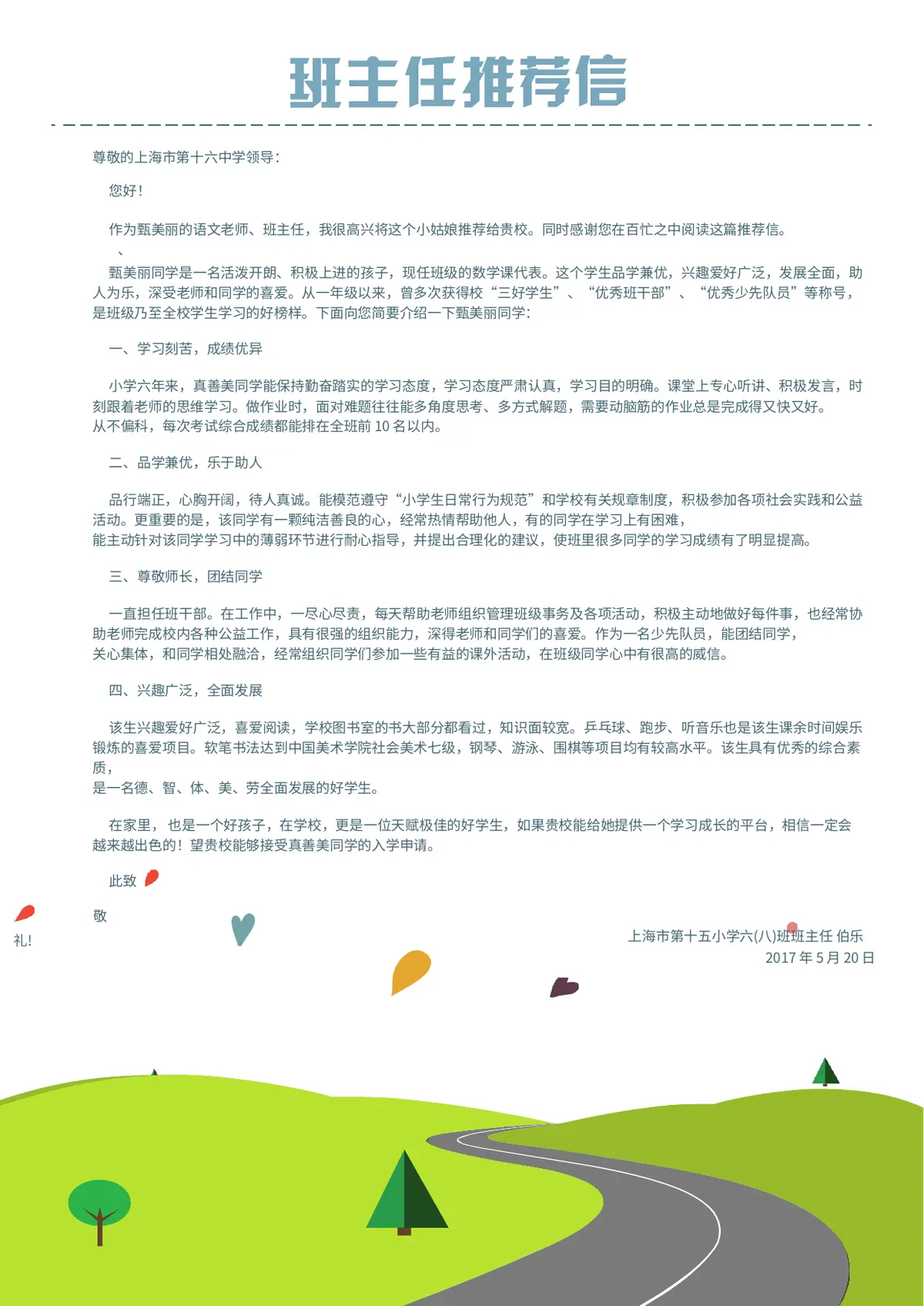 班主任推荐信

尊敬的上海市第十六中学领导：

您好！

作为甄美丽的语文老师、班主任，我很高兴将这个小姑娘推荐给贵校。同时感谢您在百忙之中阅读这篇推荐信。

、

甄美丽同学是一名活泼开朗、积极上进的孩子，现任班级的数学课代表。这个学生品学兼优，兴趣爱好广泛，发展全面，助人为乐，深受老师和同学的喜爱。从一年级以来，曾多次获得校“三好学生”、“优秀班干部”、“优秀少先队员”等称号，是班级乃至全校学生学习的好榜样。下面向您简要介绍一下甄美丽同学：

一、学习刻苦，成绩优异

小学六年来，真善美同学能保持勤奋踏实的学习态度，学习态度严肃认真，学习目的明确。课堂上专心听讲、积极发言，时刻跟着老师的思维学习。做作业时，面对难题往往能多角度思考、多方式解题，需要动脑筋的作业总是完成得又快又好。

从不偏科，每次考试综合成绩都能排在全班前10名以内。

二、品学兼优，乐于助人

品行端正，心胸开阔，待人真诚。能模范遵守“小学生日常行为规范”和学校有关规章制度，积极参加各项社会实践和公益活动。更重要的是，该同学有一颗纯洁善良的心，经常热情帮助他人，有的同学在学习上有困难，

能主动针对该同学学习中的薄弱环节进行耐心指导，并提出合理化的建议，使班里很多同学的学习成绩有了明显提高。

三、尊敬师长，团结同学

一直担任班干部。在工作中，一尽心尽责，每天帮助老师组织管理班级事务及各项活动，积极主动地做好每件事，也经常协助老师完成校内各种公益工作，具有很强的组织能力，深得老师和同学们的喜爱。作为一名少先队员，能团结同学，

关心集体，和同学相处融洽，经常组织同学们参加一些有益的课外活动，在班级同学心中有很高的威信。

四、兴趣广泛，全面发展

该生兴趣爱好广泛，喜爱阅读，学校图书室的书大部分都看过，知识面较宽。乒乓球、跑步、听音乐也是该生课余时间娱乐锻炼的喜爱项目。软笔书法达到中国美术学院社会美术七级，钢琴、游泳、围棋等项目均有较高水平。该生具有优秀的综合素质，

是一名德、智、体、美、劳全面发展的好学生。

在家里，也是一个好孩子，在学校，更是一位天赋极佳的好学生，如果贵校能给她提供一个学习成长的平台，相信一定会越来越出色的！望贵校能够接受真善美同学的入学申请。

此致

敬

礼!

上海市第十五小学六(八)班班主任 伯乐
2017年5月20日